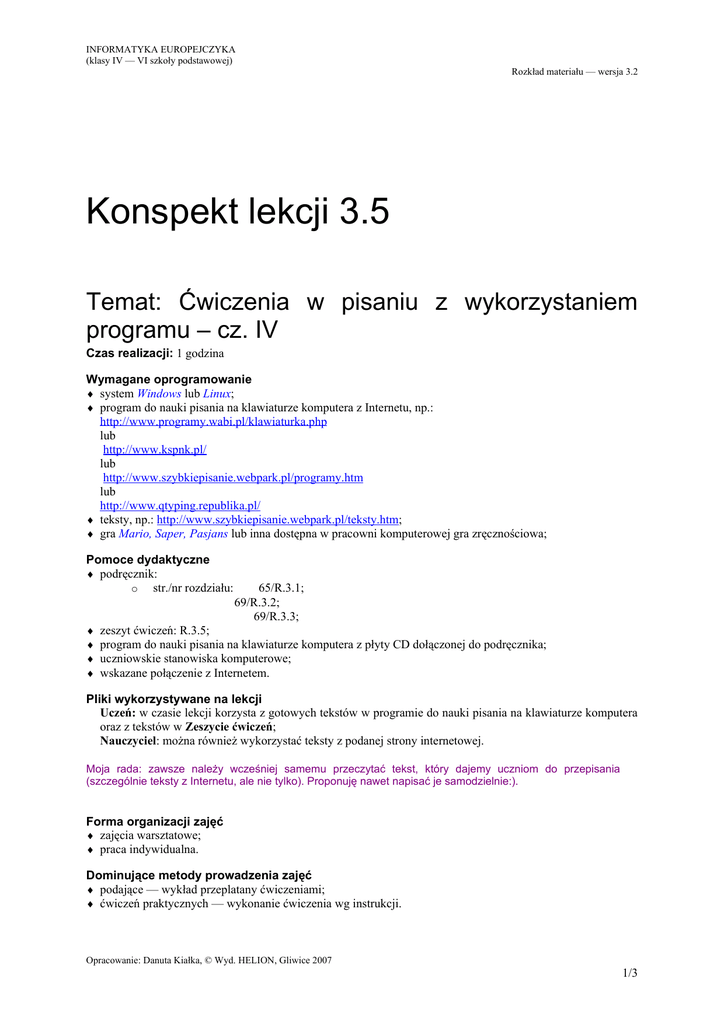 INFORMATYKA EUROPEJCZYKA
(klasy IV — VI szkoły podstawowej)

Rozkład materiału — wersja 3.2

Konspekt lekcji 3.5

Temat: Ćwiczenia w pisaniu z wykorzystaniem programu – cz. IV
Czas realizacji: 1 godzina

Wymagane oprogramowanie
♦ system Windows lub Linux;
♦ program do nauki pisania na klawiaturze komputera z Internetu, np.:
http://www.programy.wabi.pl/klawiaturka.php
lub
http://www.kspnk.pl/
lub
http://www.szybkiepisanie.webpark.pl/programy.htm
lub
http://www.qtyping.republika.pl/
♦ teksty, np.: http://www.szybkiepisanie.webpark.pl/teksty.htm;
♦ gra Mario, Saper, Pasjans lub inna dostępna w pracowni komputerowej gra zręcznościowa;

Pomoce dydaktyczne
♦ podręcznik:
o str./nr rozdziału: 65/R.3.1;
69/R.3.2;
69/R.3.3;
♦ zeszyt ćwiczeń: R.3.5;
♦ program do nauki pisania na klawiaturze komputera z płyty CD dołączonej do podręcznika;
♦ uczniowskie stanowiska komputerowe;
♦ wskazane połączenie z Internetem.

Pliki wykorzystywane na lekcji
Uczeń: w czasie lekcji korzysta z gotowych tekstów w programie do nauki pisania na klawiaturze komputera oraz z tekstów w Zeszycie ćwiczeń;
Nauczyciel: można również wykorzystać teksty z podanej strony internetowej.

Moja rada: zawsze należy wcześniej samemu przeczytać tekst, który dajemy uczniom do przepisania (szczególnie teksty z Internetu, ale nie tylko). Proponuję nawet napisać je samodzielnie:).

Forma organizacji zajęć
♦ zajęcia warsztatowe;
♦ praca indywidualna.

Dominujące metody prowadzenia zajęć
♦ podające — wykład przeplatany ćwiczeniami;
♦ ćwiczeń praktycznych — wykonanie ćwiczenia wg instrukcji.

Opracowanie: Danuta Kiałka, © Wyd. HELION, Gliwice 2007

1/3